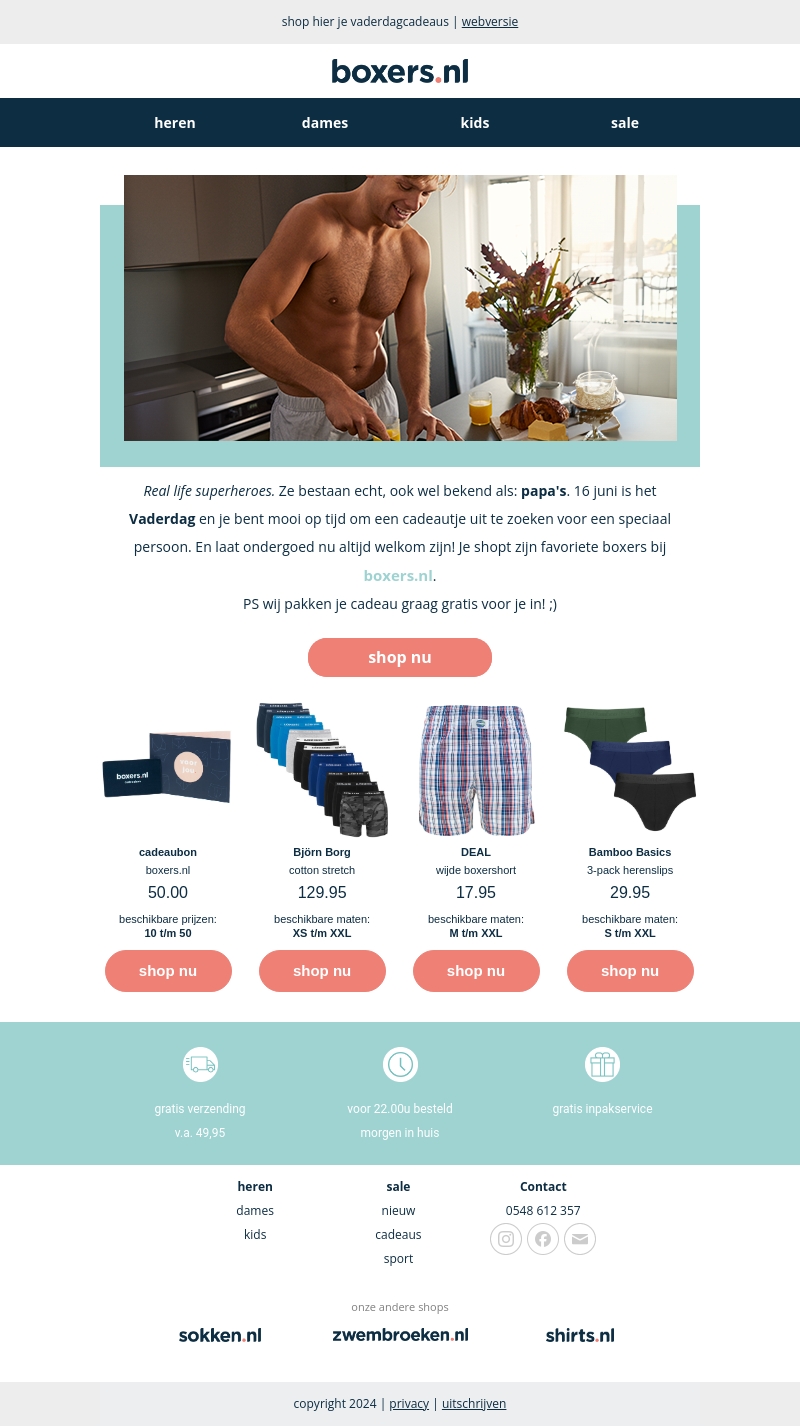 shop hier je vaderdagcadeaus | webversie

boxers.nl

heren
dames
kids
sale

Real life superheroes. Ze bestaan echt, ook wel bekend als: papa's. 16 juni is het Vaderdag en je bent mooi op tijd om een cadeautje uit te zoeken voor een speciaal persoon. En laat ondergoed nu altijd welkom zijn! Je shopt zijn favoriete boxers bij boxers.nl.

PS wij pakken je cadeau graag gratis voor je in! ;)

shop nu

cadeaubon
boxers.nl
50.00
beschikbare prijzen:
10 t/m 50
shop nu

Björn Borg
cotton stretch
129.95
beschikbare maten:
XS t/m XXL
shop nu

DEAL
wijde boxershort
17.95
beschikbare maten:
M t/m XXL
shop nu

Bamboo Basics
3-pack herenslips
29.95
beschikbare maten:
S t/m XXL
shop nu

gratis verzending
v.a. 49,95

voor 22.00u besteld
morgen in huis

gratis inpakservice

heren
dames
kids

sale
nieuw
cadeaus
sport

Contact
0548 612 357

onze andere shops
sokken.nl
zwembroeken.nl
shirts.nl

copyright 2024 | privacy | uitschrijven